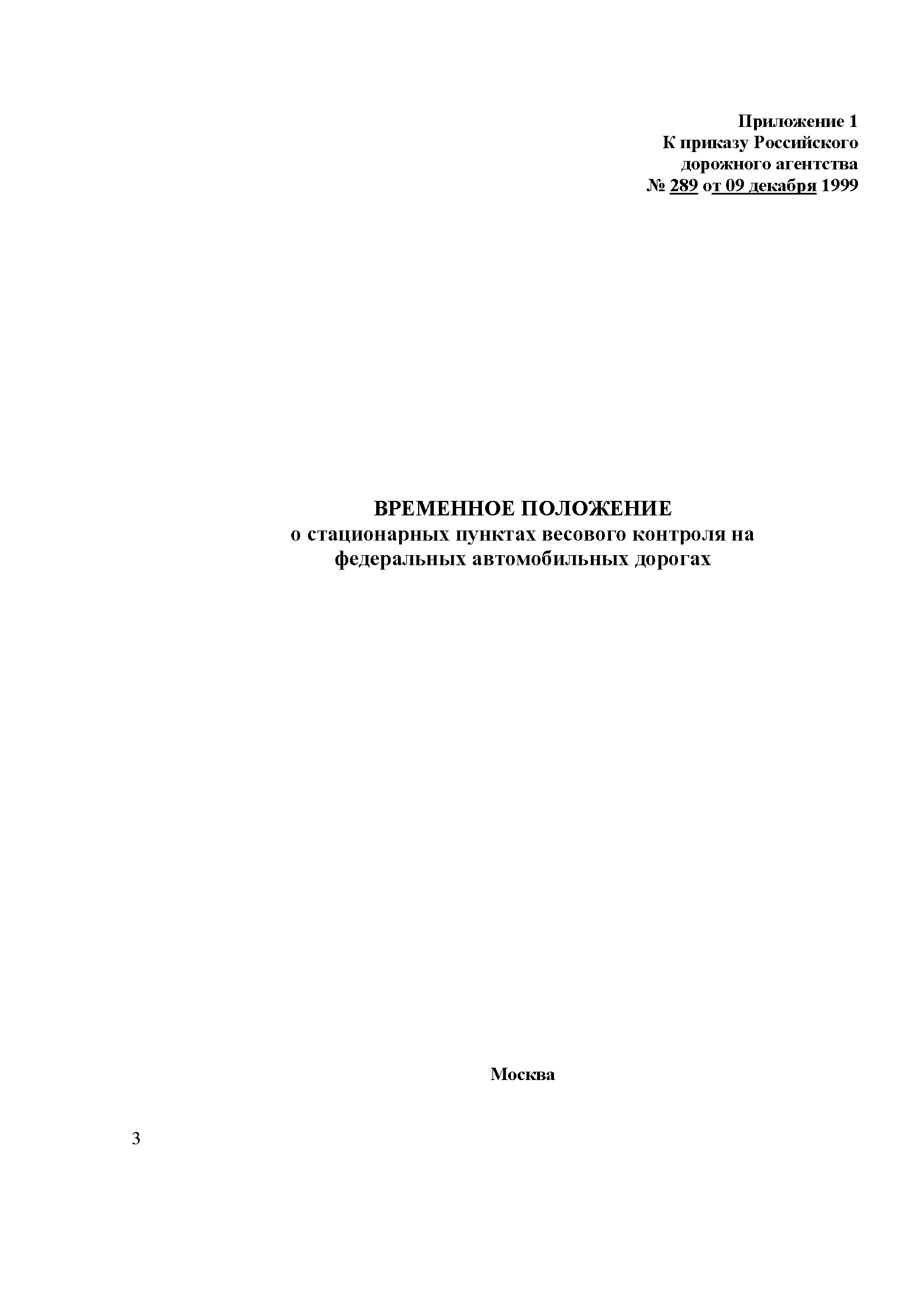 Приложение 1
К приказу Российского
дорожного агентства
№ 289 от 09 декабря 1999

ВРЕМЕННОЕ ПОЛОЖЕНИЕ
о стационарных пунктах весового контроля на федеральных автомобильных дорогах

Москва

3